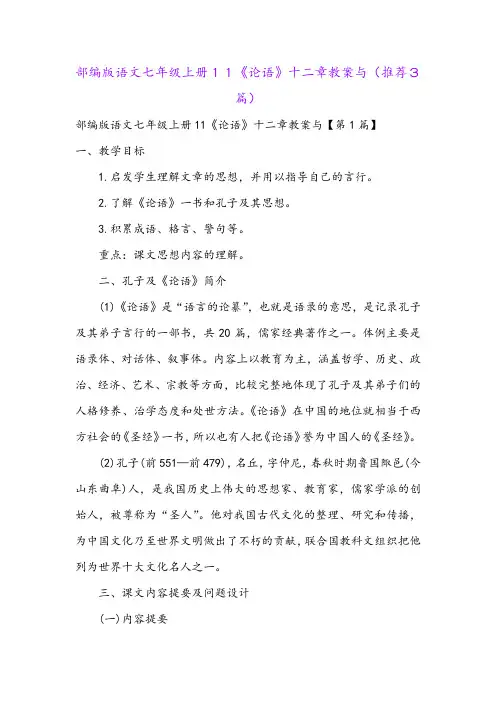 部编版语文七年级上册１１《论语》十二章教案与（推荐３篇）

部编版语文七年级上册11《论语》十二章教案与【第1篇】

一、教学目标

1.启发学生理解文章的思想，并用以指导自己的言行。

2.了解《论语》一书和孔子及其思想。

3.积累成语、格言、警句等。

重点：课文思想内容的理解。

二、孔子及《论语》简介

(1)《论语》是“语言的论纂”，也就是语录的意思，是记录孔子及其弟子言行的一部书，共20篇，儒家经典著作之一。体例主要是语录体、对话体、叙事体。内容上以教育为主，涵盖哲学、历史、政治、经济、艺术、宗教等方面，比较完整地体现了孔子及其弟子们的人格修养、治学态度和处世方法。《论语》在中国的地位就相当于西方社会的《圣经》一书，所以也有人把《论语》誉为中国人的《圣经》。

(2)孔子(前551—前479)，名丘，字仲尼，春秋时期鲁国陬邑(今山东曲阜)人，是我国历史上伟大的思想家、教育家，儒家学派的创始人，被尊称为“圣人”。他对我国古代文化的整理、研究和传播，为中国文化乃至世界文明做出了不朽的贡献，联合国教科文组织把他列为世界十大文化名人之一。

三、课文内容提要及问题设计

(一)内容提要